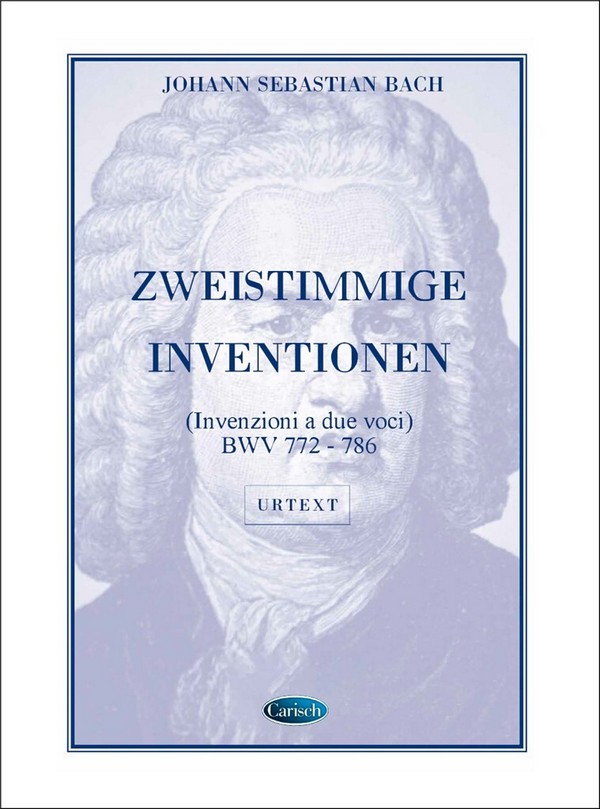 JOHANN SEBASTIAN BACH

ZWEISTIMMIGE INVENTIONEN

(Invenzioni a due voci)
BWV 772 - 786

URTEXT

Carisch